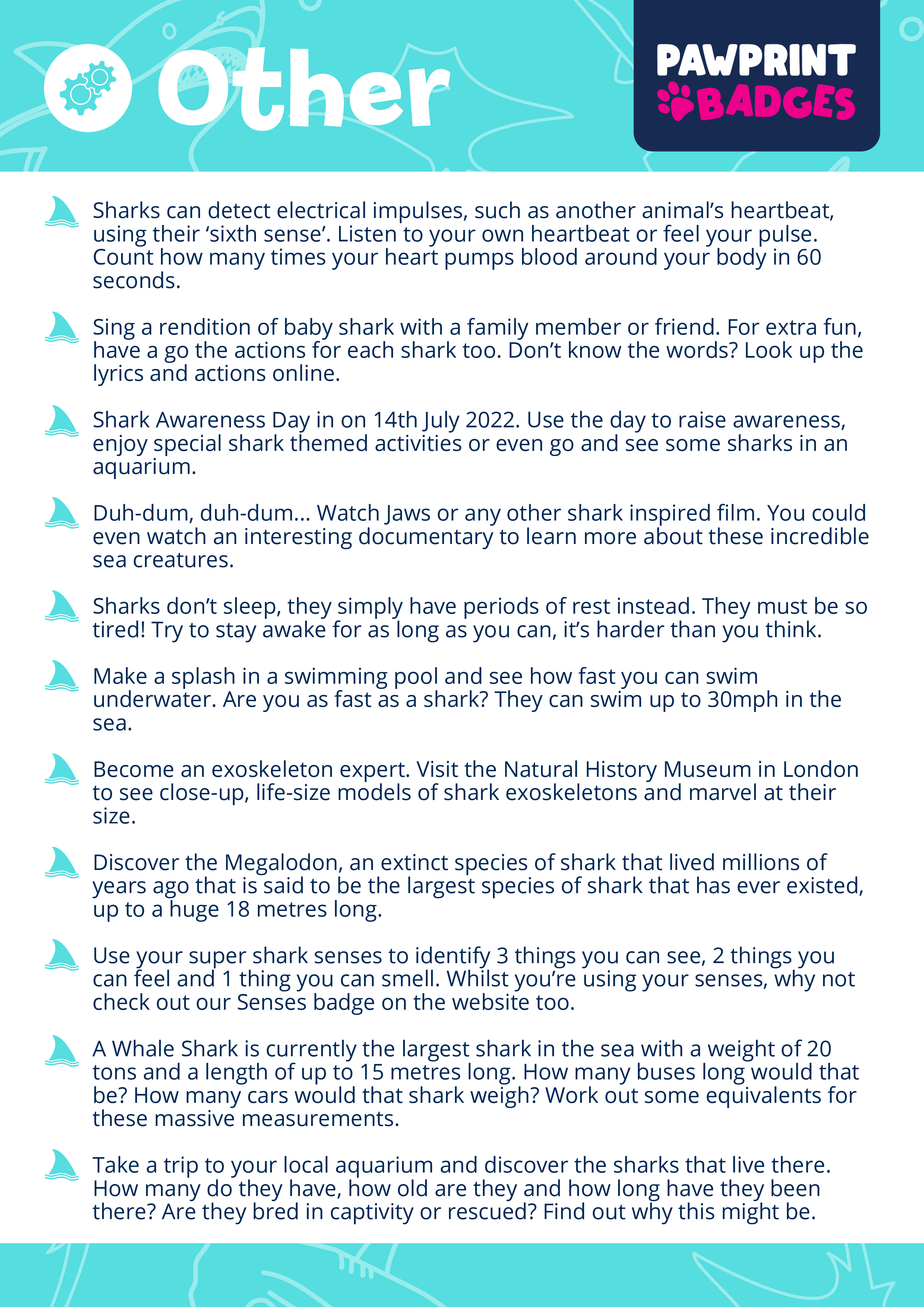 Other

PAWPRINT BADGES

Sharks can detect electrical impulses, such as another animal's heartbeat, using their 'sixth sense'. Listen to your own heartbeat or feel your pulse. Count how many times your heart pumps blood around your body in 60 seconds.

Sing a rendition of baby shark with a family member or friend. For extra fun, have a go the actions for each shark too. Don't know the words? Look up the lyrics and actions online.

Shark Awareness Day in on 14th July 2022. Use the day to raise awareness, enjoy special shark themed activities or even go and see some sharks in an aquarium.

Duh-dum, duh-dum... Watch Jaws or any other shark inspired film. You could even watch an interesting documentary to learn more about these incredible sea creatures.

Sharks don't sleep, they simply have periods of rest instead. They must be so tired! Try to stay awake for as long as you can, it's harder than you think.

Make a splash in a swimming pool and see how fast you can swim underwater. Are you as fast as a shark? They can swim up to 30mph in the sea.

Become an exoskeleton expert. Visit the Natural History Museum in London to see close-up, life-size models of shark exoskeletons and marvel at their size.

Discover the Megalodon, an extinct species of shark that lived millions of years ago that is said to be the largest species of shark that has ever existed, up to a huge 18 metres long.

Use your super shark senses to identify 3 things you can see, 2 things you can feel and 1 thing you can smell. Whilst you're using your senses, why not check out our Senses badge on the website too.

A Whale Shark is currently the largest shark in the sea with a weight of 20 tons and a length of up to 15 metres long. How many buses long would that be? How many cars would that shark weigh? Work out some equivalents for these massive measurements.

Take a trip to your local aquarium and discover the sharks that live there. How many do they have, how old are they and how long have they been there? Are they bred in captivity or rescued? Find out why this might be.